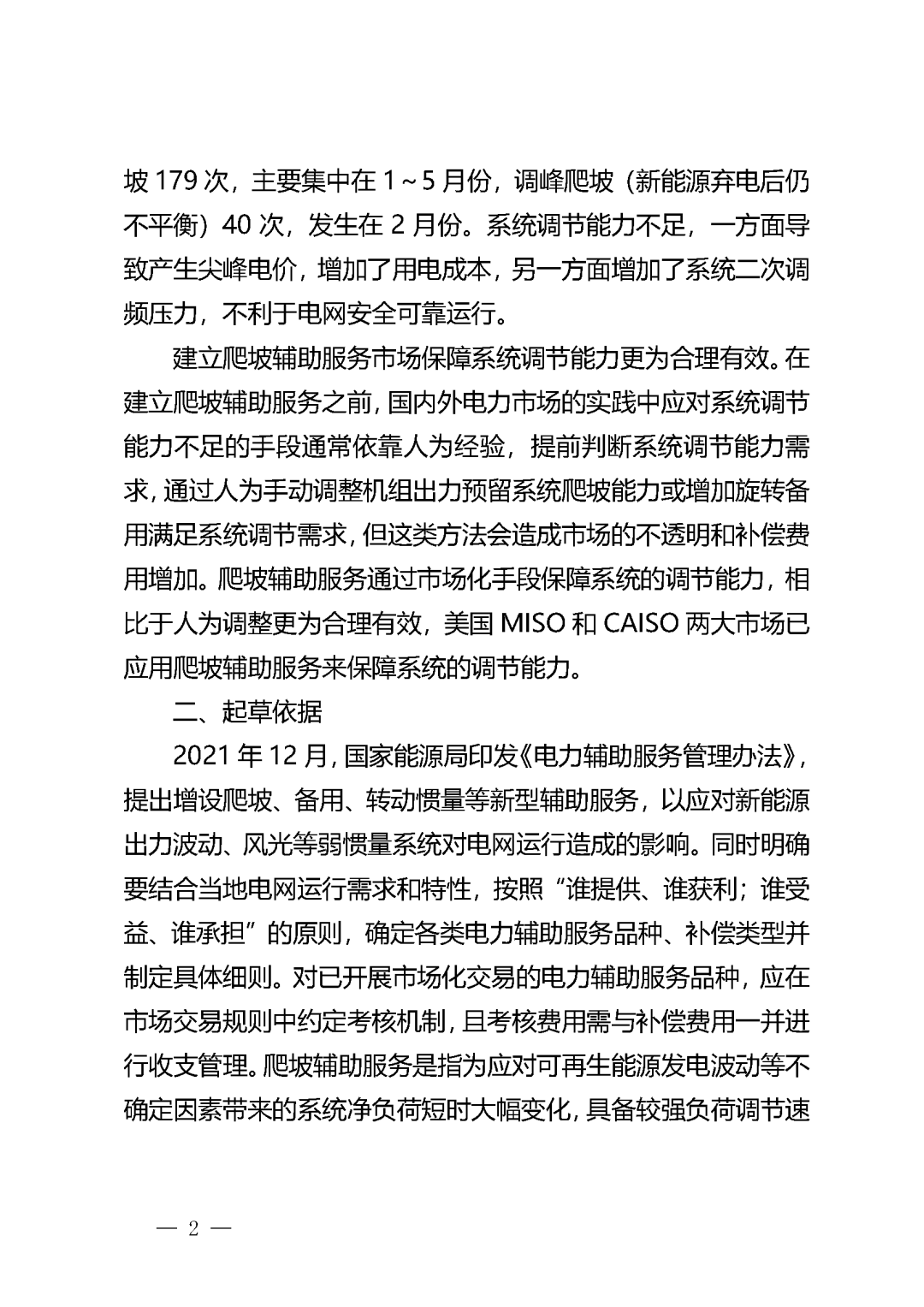 坡 179 次，主要集中在 1～5 月份，调峰爬坡（新能源弃电后仍不平衡）40 次，发生在 2 月份。系统调节能力不足，一方面导致产生尖峰电价，增加了用电成本，另一方面增加了系统二次调频压力，不利于电网安全可靠运行。

建立爬坡辅助服务市场保障系统调节能力更为合理有效。在建立爬坡辅助服务之前，国内外电力市场的实践中应对系统调节能力不足的手段通常依靠人为经验，提前判断系统调节能力需求，通过人为手动调整机组出力预留系统爬坡能力或增加旋转备用满足系统调节需求，但这类方法会造成市场的不透明和补偿费用增加。爬坡辅助服务通过市场化手段保障系统的调节能力，相比于人为调整更为合理有效，美国 MISO 和 CAISO 两大市场已应用爬坡辅助服务来保障系统的调节能力。

二、起草依据

2021 年 12 月，国家能源局印发《电力辅助服务管理办法》，提出增设爬坡、备用、转动惯量等新型辅助服务，以应对新能源出力波动、风光等弱惯量系统对电网运行造成的影响。同时明确要结合当地电网运行需求和特性，按照“谁提供、谁获利；谁受益、谁承担”的原则，确定各类电力辅助服务品种、补偿类型并制定具体细则。对已开展市场化交易的电力辅助服务品种，应在市场交易规则中约定考核机制，且考核费用需与补偿费用一并进行收支管理。爬坡辅助服务是指为应对可再生能源发电波动等不确定因素带来的系统净负荷短时大幅变化，具备较强负荷调节速

— 2 —